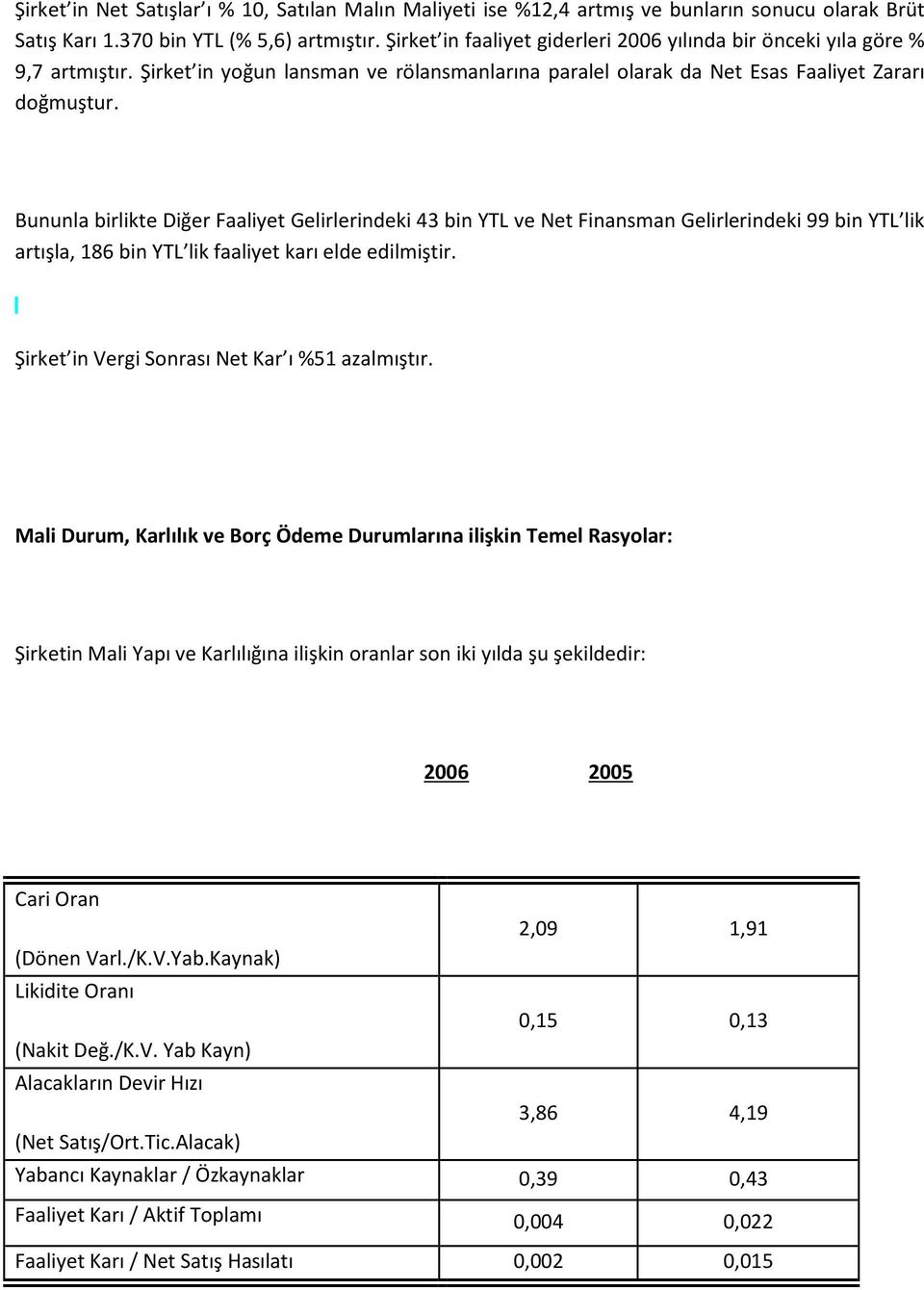 Şirket'in Net Satışlar'ı % 10, Satılan Malın Maliyeti ise %12,4 artmış ve bunların sonucu olarak Brüt Satış Karı 1.370 bin YTL (% 5,6) artmıştır. Şirket'in faaliyet giderleri 2006 yılında bir önceki yıla göre % 9,7 artmıştır. Şirket'in yoğun lansman ve rölansmanlarına paralel olarak da Net Esas Faaliyet Zararı doğmuştur.

Bununla birlikte Diğer Faaliyet Gelirlerindeki 43 bin YTL ve Net Finansman Gelirlerindeki 99 bin YTL'lik artışla, 186 bin YTL'lik faaliyet karı elde edilmiştir.

Şirket'in Vergi Sonrası Net Kar'ı %51 azalmıştır.

Mali Durum, Karlılık ve Borç Ödeme Durumlarına ilişkin Temel Rasyolar:

Şirketin Mali Yapı ve Karlılığına ilişkin oranlar son iki yılda şu şekildedir:

| | 2006 | 2005 |
|---|---|---|
| Cari Oran (Dönen Varl./K.V.Yab.Kaynak) | 2,09 | 1,91 |
| Likidite Oranı (Nakit Değ./K.V. Yab Kayn) | 0,15 | 0,13 |
| Alacakların Devir Hızı (Net Satış/Ort.Tic.Alacak) | 3,86 | 4,19 |
| Yabancı Kaynaklar / Özkaynaklar | 0,39 | 0,43 |
| Faaliyet Karı / Aktif Toplamı | 0,004 | 0,022 |
| Faaliyet Karı / Net Satış Hasılatı | 0,002 | 0,015 |